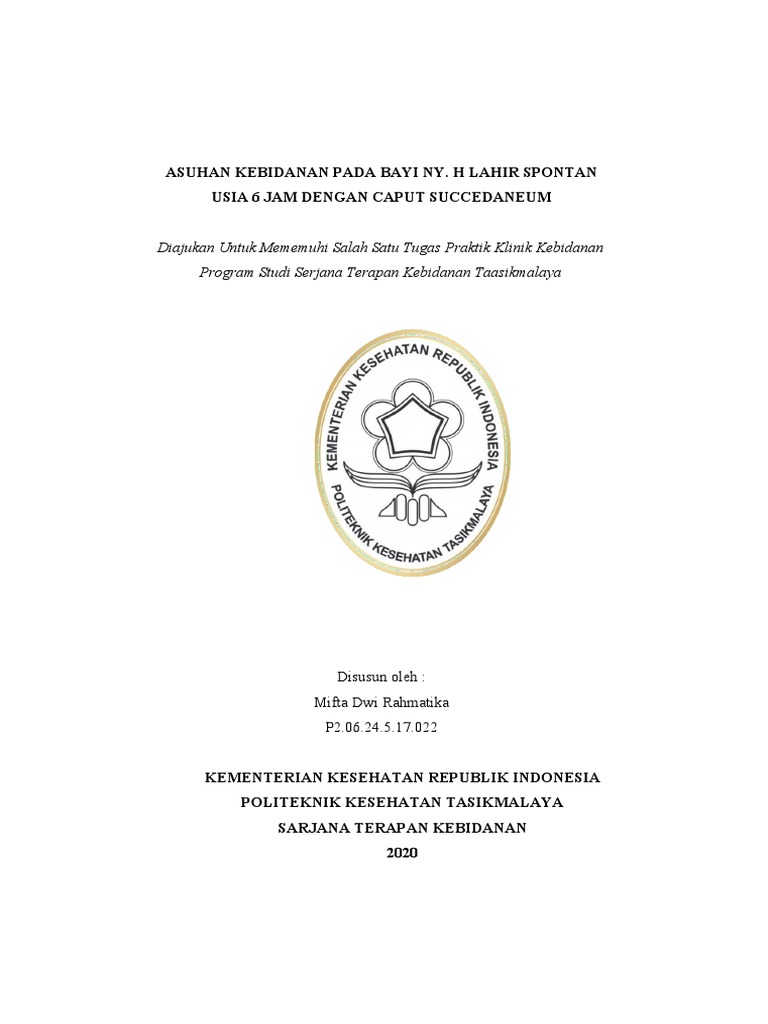 ASUHAN KEBIDANAN PADA BAYI NY. H LAHIR SPONTAN USIA 6 JAM DENGAN CAPUT SUCCEDANEUM

Diajukan Untuk Mememuhi Salah Satu Tugas Praktik Klinik Kebidanan Program Studi Serjana Terapan Kebidanan Taasikmalaya

KEMENTERIAN KESEHATAN REPUBLIK INDONESIA
POLITEKNIK KESEHATAN TASIKMALAYA

Disusun oleh :
Mifta Dwi Rahmatika
P2.06.24.5.17.022

KEMENTERIAN KESEHATAN REPUBLIK INDONESIA
POLITEKNIK KESEHATAN TASIKMALAYA
SARJANA TERAPAN KEBIDANAN
2020